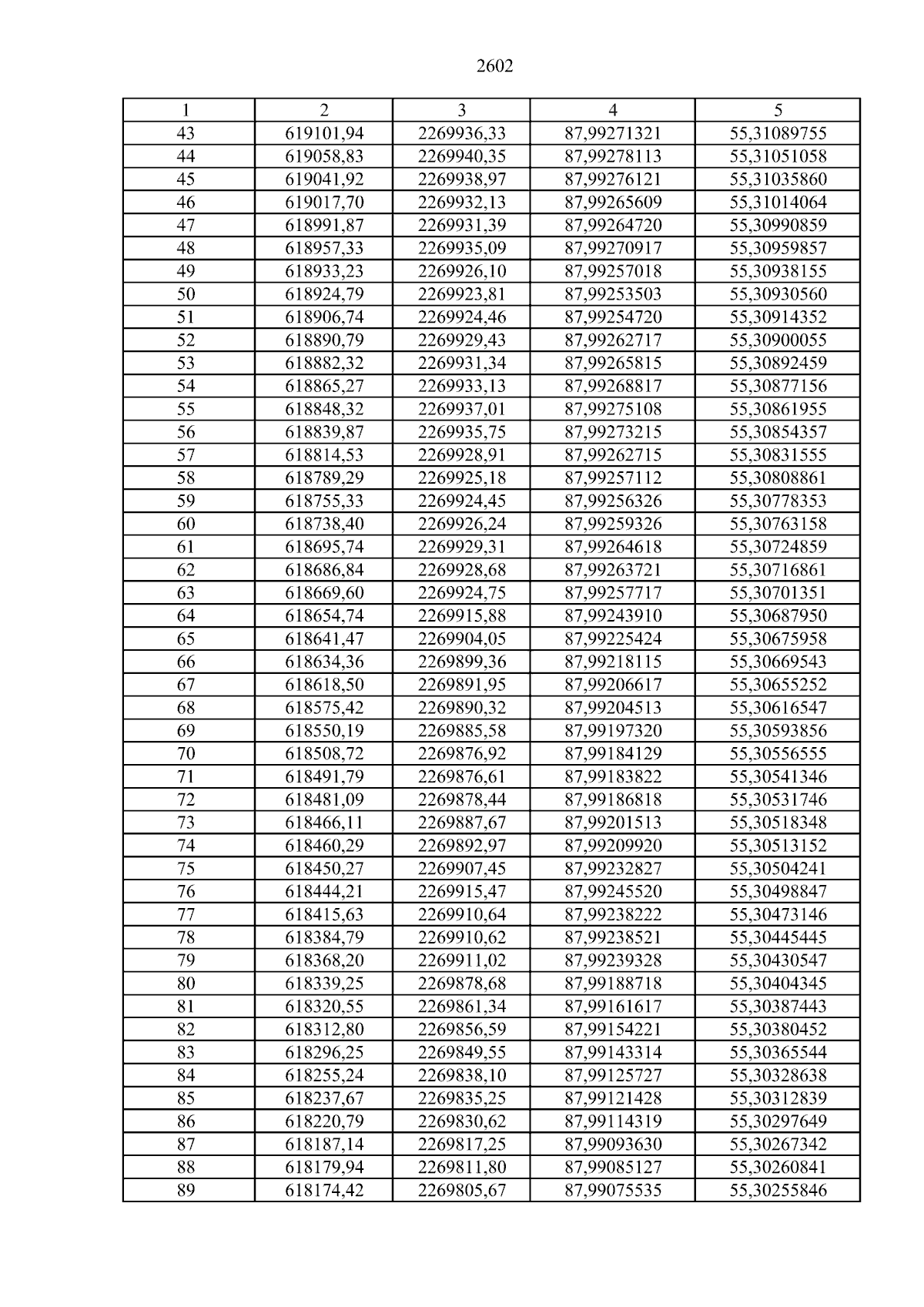 2602

| 1 | 2 | 3 | 4 | 5 |
|---|---|---|---|---|
| 43 | 619101,94 | 2269936,33 | 87,99271321 | 55,31089755 |
| 44 | 619058,83 | 2269940,35 | 87,99278113 | 55,31051058 |
| 45 | 619041,92 | 2269938,97 | 87,99276121 | 55,31035860 |
| 46 | 619017,70 | 2269932,13 | 87,99265609 | 55,31014064 |
| 47 | 618991,87 | 2269931,39 | 87,99264720 | 55,30990859 |
| 48 | 618957,33 | 2269935,09 | 87,99270917 | 55,30959857 |
| 49 | 618933,23 | 2269926,10 | 87,99257018 | 55,30938155 |
| 50 | 618924,79 | 2269923,81 | 87,99253503 | 55,30930560 |
| 51 | 618906,74 | 2269924,46 | 87,99254720 | 55,30914352 |
| 52 | 618890,79 | 2269929,43 | 87,99262717 | 55,30900055 |
| 53 | 618882,32 | 2269931,34 | 87,99265815 | 55,30892459 |
| 54 | 618865,27 | 2269933,13 | 87,99268817 | 55,30877156 |
| 55 | 618848,32 | 2269937,01 | 87,99275108 | 55,30861955 |
| 56 | 618839,87 | 2269935,75 | 87,99273215 | 55,30854357 |
| 57 | 618814,53 | 2269928,91 | 87,99262715 | 55,30831555 |
| 58 | 618789,29 | 2269925,18 | 87,99257112 | 55,30808861 |
| 59 | 618755,33 | 2269924,45 | 87,99256326 | 55,30778353 |
| 60 | 618738,40 | 2269926,24 | 87,99259326 | 55,30763158 |
| 61 | 618695,74 | 2269929,31 | 87,99264618 | 55,30724859 |
| 62 | 618686,84 | 2269928,68 | 87,99263721 | 55,30716861 |
| 63 | 618669,60 | 2269924,75 | 87,99257717 | 55,30701351 |
| 64 | 618654,74 | 2269915,88 | 87,99243910 | 55,30687950 |
| 65 | 618641,47 | 2269904,05 | 87,99225424 | 55,30675958 |
| 66 | 618634,36 | 2269899,36 | 87,99218115 | 55,30669543 |
| 67 | 618618,50 | 2269891,95 | 87,99206617 | 55,30655252 |
| 68 | 618575,42 | 2269890,32 | 87,99204513 | 55,30616547 |
| 69 | 618550,19 | 2269885,58 | 87,99197320 | 55,30593856 |
| 70 | 618508,72 | 2269876,92 | 87,99184129 | 55,30556555 |
| 71 | 618491,79 | 2269876,61 | 87,99183822 | 55,30541346 |
| 72 | 618481,09 | 2269878,44 | 87,99186818 | 55,30531746 |
| 73 | 618466,11 | 2269887,67 | 87,99201513 | 55,30518348 |
| 74 | 618460,29 | 2269892,97 | 87,99209920 | 55,30513152 |
| 75 | 618450,27 | 2269907,45 | 87,99232827 | 55,30504241 |
| 76 | 618444,21 | 2269915,47 | 87,99245520 | 55,30498847 |
| 77 | 618415,63 | 2269910,64 | 87,99238222 | 55,30473146 |
| 78 | 618384,79 | 2269910,62 | 87,99238521 | 55,30445445 |
| 79 | 618368,20 | 2269911,02 | 87,99239328 | 55,30430547 |
| 80 | 618339,25 | 2269878,68 | 87,99188718 | 55,30404345 |
| 81 | 618320,55 | 2269861,34 | 87,99161617 | 55,30387443 |
| 82 | 618312,80 | 2269856,59 | 87,99154221 | 55,30380452 |
| 83 | 618296,25 | 2269849,55 | 87,99143314 | 55,30365544 |
| 84 | 618255,24 | 2269838,10 | 87,99125727 | 55,30328638 |
| 85 | 618237,67 | 2269835,25 | 87,99121428 | 55,30312839 |
| 86 | 618220,79 | 2269830,62 | 87,99114319 | 55,30297649 |
| 87 | 618187,14 | 2269817,25 | 87,99093630 | 55,30267342 |
| 88 | 618179,94 | 2269811,80 | 87,99085127 | 55,30260841 |
| 89 | 618174,42 | 2269805,67 | 87,99075535 | 55,30255846 |